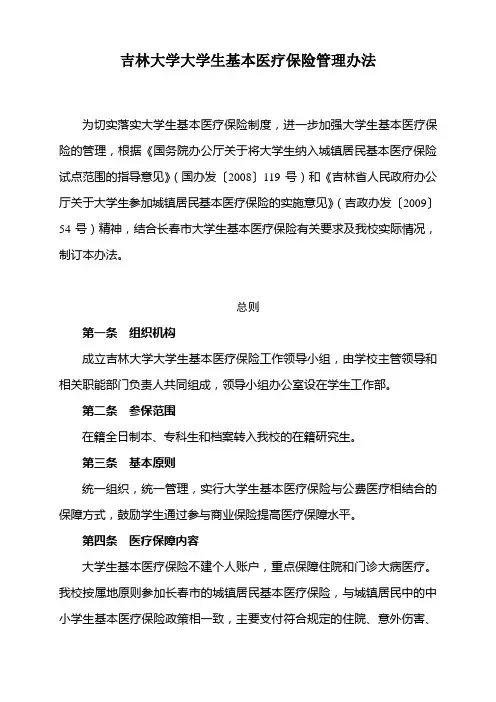 吉林大学大学生基本医疗保险管理办法

为切实落实大学生基本医疗保险制度，进一步加强大学生基本医疗保险的管理，根据《国务院办公厅关于将大学生纳入城镇居民基本医疗保险试点范围的指导意见》（国办发〔2008〕119 号）和《吉林省人民政府办公厅关于大学生参加城镇居民基本医疗保险的实施意见》（吉政办发〔2009〕54 号）精神，结合长春市大学生基本医疗保险有关要求及我校实际情况，制订本办法。

总则

第一条　组织机构

成立吉林大学大学生基本医疗保险工作领导小组，由学校主管领导和相关职能部门负责人共同组成，领导小组办公室设在学生工作部。

第二条　参保范围

在籍全日制本、专科生和档案转入我校的在籍研究生。

第三条　基本原则

统一组织，统一管理，实行大学生基本医疗保险与公费医疗相结合的保障方式，鼓励学生通过参与商业保险提高医疗保障水平。

第四条　医疗保障内容

大学生基本医疗保险不建个人账户，重点保障住院和门诊大病医疗。我校按属地原则参加长春市的城镇居民基本医疗保险，与城镇居民中的中小学生基本医疗保险政策相一致，主要支付符合规定的住院、意外伤害、